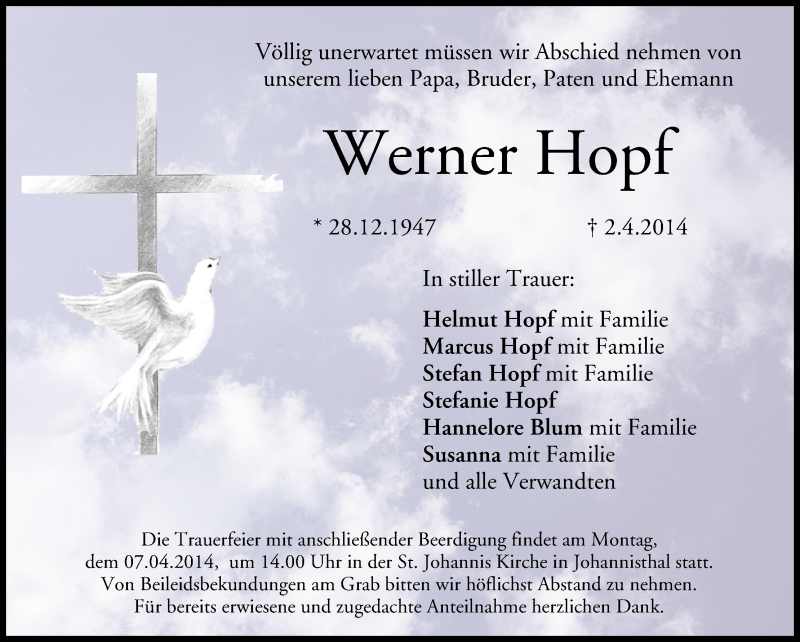 Völlig unerwartet müssen wir Abschied nehmen von unserem lieben Papa, Bruder, Paten und Ehemann

Werner Hopf

* 28.12.1947 † 2.4.2014

In stiller Trauer:

Helmut Hopf mit Familie
Marcus Hopf mit Familie
Stefan Hopf mit Familie
Stefanie Hopf
Hannelore Blum mit Familie
Susanna mit Familie
und alle Verwandten

Die Trauerfeier mit anschließender Beerdigung findet am Montag, dem 07.04.2014, um 14.00 Uhr in der St. Johannis Kirche in Johannisthal statt. Von Beileidsbekundungen am Grab bitten wir höflichst Abstand zu nehmen. Für bereits erwiesene und zugedachte Anteilnahme herzlichen Dank.